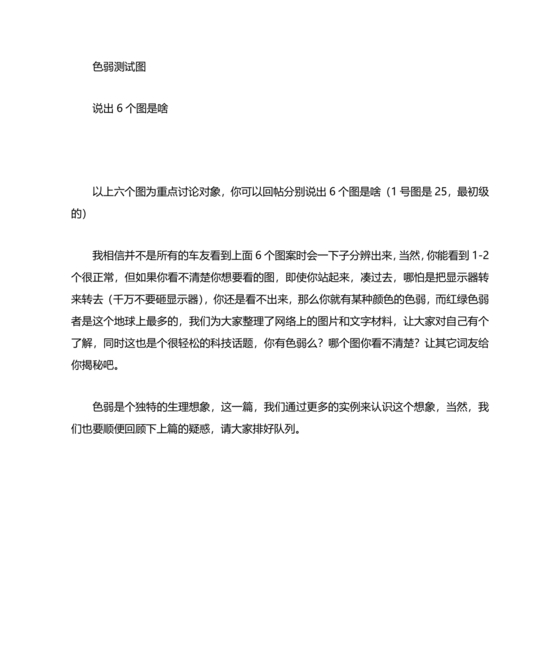 色弱测试图

说出 6 个图是啥

以上六个图为重点讨论对象，你可以回帖分别说出 6 个图是啥（1 号图是 25，最初级的）

我相信并不是所有的车友看到上面 6 个图案时会一下子分辨出来，当然，你能看到 1-2 个很正常，但如果你看不清楚你想要看的图，即使你站起来，凑过去，哪怕是把显示器转来转去（千万不要砸显示器），你还是看不出来，那么你就有某种颜色的色弱，而红绿色弱者是这个地球上最多的，我们为大家整理了网络上的图片和文字材料，让大家对自己有个了解，同时这也是个很轻松的科技话题，你有色弱么？哪个图你看不清楚？让其它词友给你揭秘吧。

色弱是个独特的生理想象，这一篇，我们通过更多的实例来认识这个想象，当然，我们也要顺便回顾下上篇的疑惑，请大家排好队列。